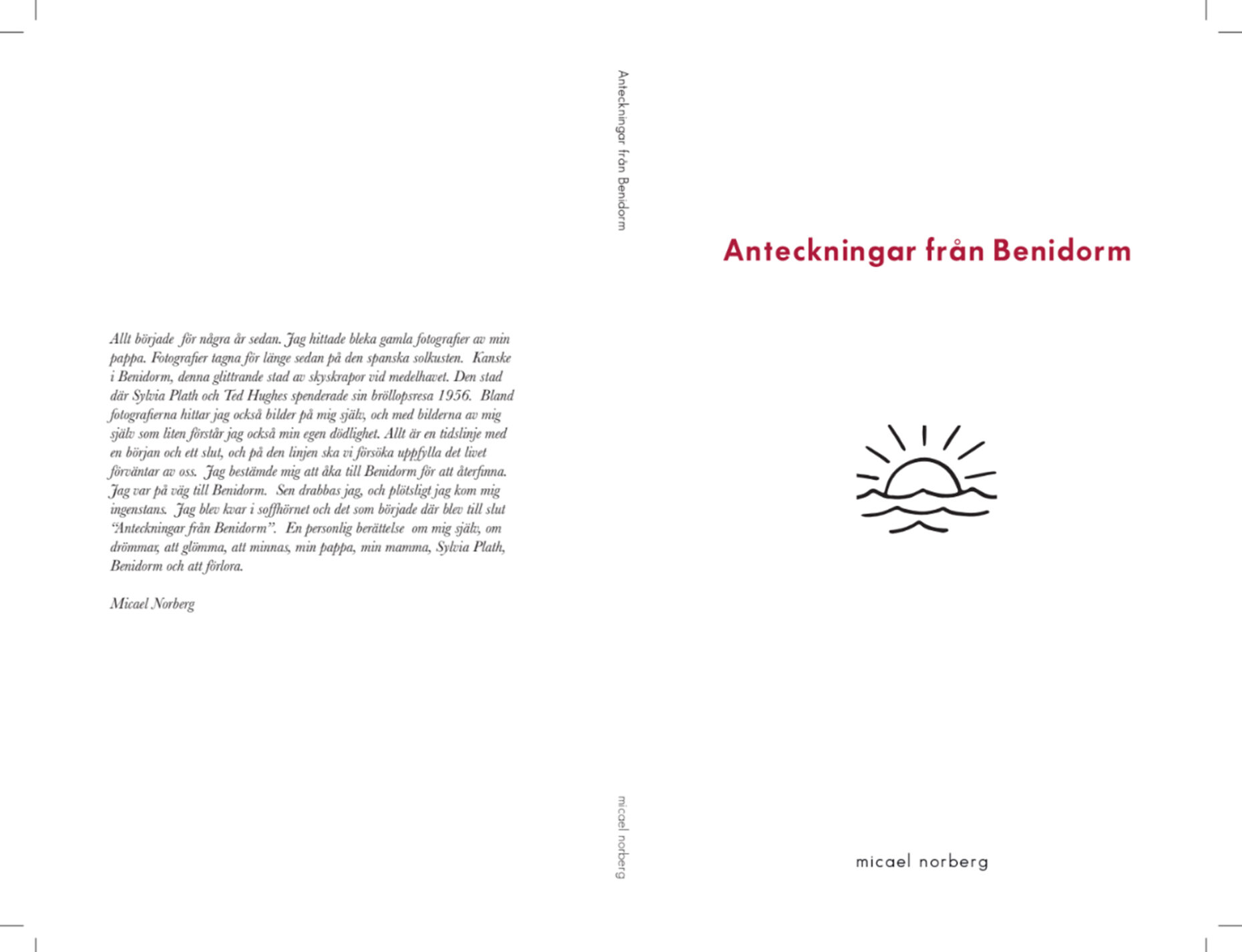 Allt började för några år sedan. Jag hittade bleka gamla fotografier av min pappa. Fotografier tagna för länge sedan på den spanska solkusten. Kanske i Benidorm, denna glittrande stad av skyskrapor vid medelhavet. Den stad där Sylvia Plath och Ted Hughes spenderade sin bröllopsresa 1956. Bland fotografierna hittar jag också bilder på mig själv, och med bilderna av mig själv som liten förstår jag också min egen dödlighet. Allt är en tidslinje med en början och ett slut, och på den linjen ska vi försöka uppfylla det livet förväntar av oss. Jag bestämde mig att åka till Benidorm för att återfinna. Jag var på väg till Benidorm. Sen drabbas jag, och plötsligt jag kom mig ingenstans. Jag blev kvar i soffhörnet och det som började där blev till slut "Anteckningar från Benidorm". En personlig berättelse om mig själv, om drömmar, att glömma, att minnas, min pappa, min mamma, Sylvia Plath, Benidorm och att förlora.

Micael Norberg

Anteckningar från Benidorm

micael norberg

Anteckningar från Benidorm

micael norberg